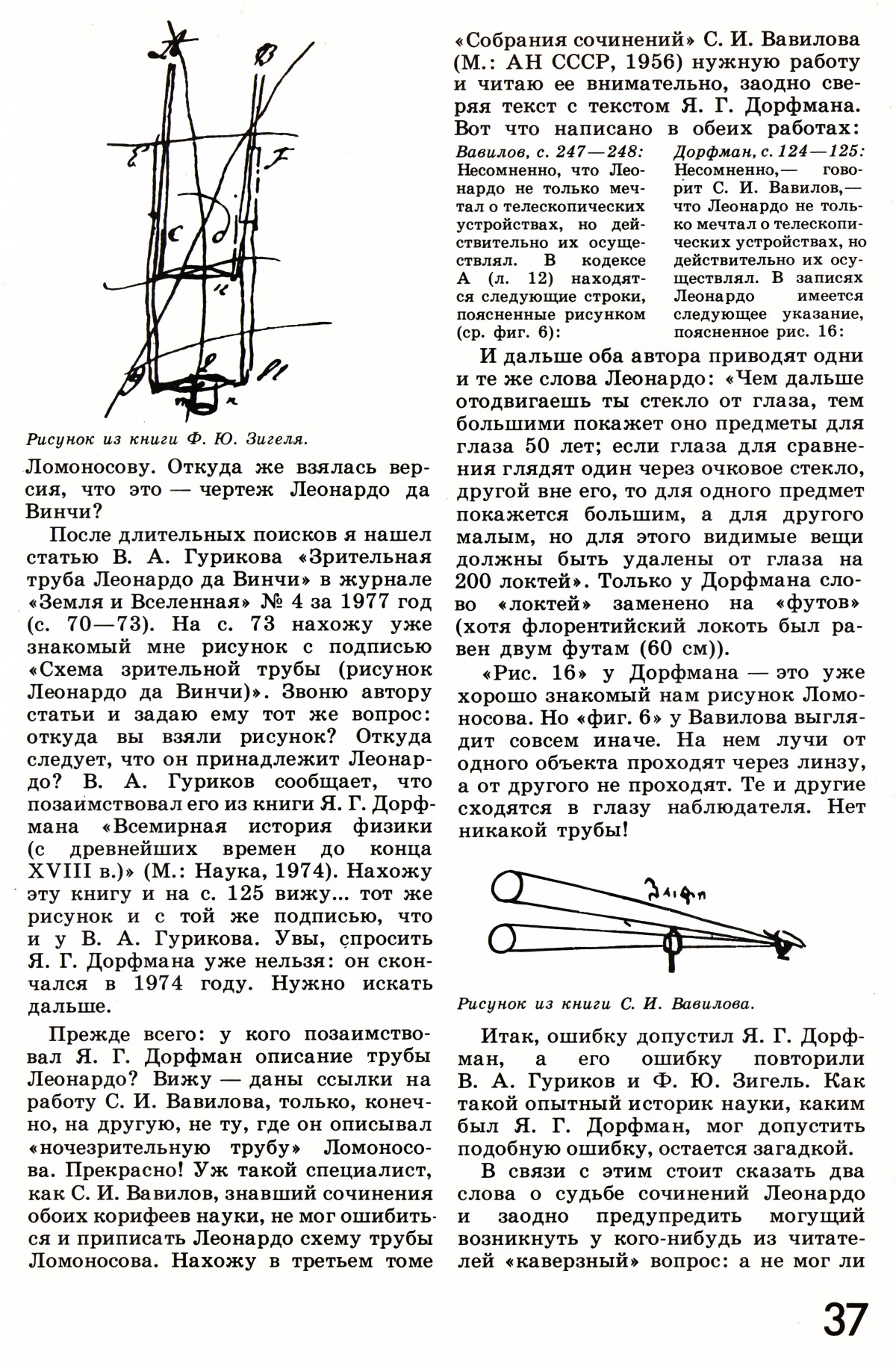 Рисунок из книги Ф. Ю. Зигеля.

Ломоносову. Откуда же взялась версия, что это — чертеж Леонардо да Винчи?

После длительных поисков я нашел статью В. А. Гурикова «Зрительная труба Леонардо да Винчи» в журнале «Земля и Вселенная» № 4 за 1977 год (с. 70—73). На с. 73 нахожу уже знакомый мне рисунок с подписью «Схема зрительной трубы (рисунок Леонардо да Винчи)». Звоню автору статьи и задаю ему тот же вопрос: откуда вы взяли рисунок? Откуда следует, что он принадлежит Леонардо? В. А. Гуриков сообщает, что позаимствовал его из книги Я. Г. Дорфмана «Всемирная история физики (с древнейших времен до конца XVIII в.)» (М.: Наука, 1974). Нахожу эту книгу и на с. 125 вижу... тот же рисунок и с той же подписью, что и у В. А. Гурикова. Увы, спросить Я. Г. Дорфмана уже нельзя: он скончался в 1974 году. Нужно искать дальше.

Прежде всего: у кого позаимствовал Я. Г. Дорфман описание трубы Леонардо? Вижу — даны ссылки на работу С. И. Вавилова, только, конечно, на другую, не ту, где он описывал «ночезрительную трубу» Ломоносова. Прекрасно! Уж такой специалист, как С. И. Вавилов, знавший сочинения обоих корифеев науки, не мог ошибиться и приписать Леонардо схему трубы Ломоносова. Нахожу в третьем томе «Собрания сочинений» С. И. Вавилова (М.: АН СССР, 1956) нужную работу и читаю ее внимательно, заодно сверяя текст с текстом Я. Г. Дорфмана. Вот что написано в обеих работах:

Вавилов, с. 247—248: Несомненно, что Леонардо не только мечтал о телескопических устройствах, но действительно их осуществлял. В кодексе А (л. 12) находятся следующие строки, поясненные рисунком (ср. фиг. 6):

Дорфман, с. 124—125: Несомненно,— говорит С. И. Вавилов,— что Леонардо не только мечтал о телескопических устройствах, но действительно их осуществлял. В записях Леонардо имеется следующее указание, поясненное рис. 16:

И дальше оба автора приводят одни и те же слова Леонардо: «Чем дальше отодвигаешь ты стекло от глаза, тем большими покажет оно предметы для глаза 50 лет; если глаза для сравнения глядят один через очковое стекло, другой вне его, то для одного предмет покажется большим, а для другого малым, но для этого видимые вещи должны быть удалены от глаза на 200 локтей». Только у Дорфмана слово «локтей» заменено на «футов» (хотя флорентийский локоть был равен двум футам (60 см)).

«Рис. 16» у Дорфмана — это уже хорошо знакомый нам рисунок Ломоносова. Но «фиг. 6» у Вавилова выглядит совсем иначе. На нем лучи от одного объекта проходят через линзу, а от другого не проходят. Те и другие сходятся в глазу наблюдателя. Нет никакой трубы!

Рисунок из книги С. И. Вавилова.

Итак, ошибку допустил Я. Г. Дорфман, а его ошибку повторили В. А. Гуриков и Ф. Ю. Зигель. Как такой опытный историк науки, каким был Я. Г. Дорфман, мог допустить подобную ошибку, остается загадкой.

В связи с этим стоит сказать два слова о судьбе сочинений Леонардо и заодно предупредить могущий возникнуть у кого-нибудь из читателей «каверзный» вопрос: а не мог ли

37